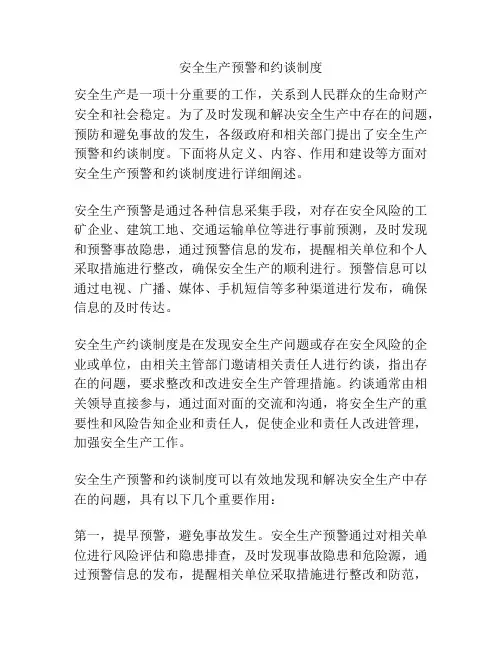 安全生产预警和约谈制度

安全生产是一项十分重要的工作，关系到人民群众的生命财产安全和社会稳定。为了及时发现和解决安全生产中存在的问题，预防和避免事故的发生，各级政府和相关部门提出了安全生产预警和约谈制度。下面将从定义、内容、作用和建设等方面对安全生产预警和约谈制度进行详细阐述。

安全生产预警是通过各种信息采集手段，对存在安全风险的工矿企业、建筑工地、交通运输单位等进行事前预测，及时发现和预警事故隐患，通过预警信息的发布，提醒相关单位和个人采取措施进行整改，确保安全生产的顺利进行。预警信息可以通过电视、广播、媒体、手机短信等多种渠道进行发布，确保信息的及时传达。

安全生产约谈制度是在发现安全生产问题或存在安全风险的企业或单位，由相关主管部门邀请相关责任人进行约谈，指出存在的问题，要求整改和改进安全生产管理措施。约谈通常由相关领导直接参与，通过面对面的交流和沟通，将安全生产的重要性和风险告知企业和责任人，促使企业和责任人改进管理，加强安全生产工作。

安全生产预警和约谈制度可以有效地发现和解决安全生产中存在的问题，具有以下几个重要作用：

第一，提早预警，避免事故发生。安全生产预警通过对相关单位进行风险评估和隐患排查，及时发现事故隐患和危险源，通过预警信息的发布，提醒相关单位采取措施进行整改和防范，